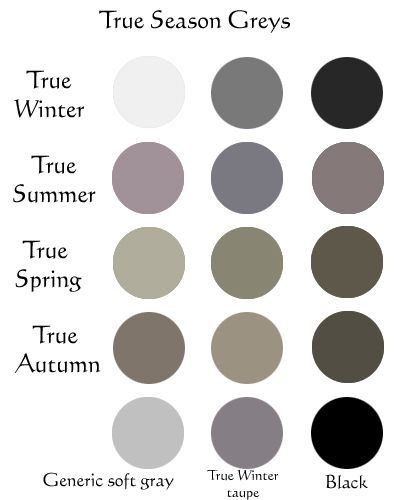 True Season Greys

True Winter

True Summer

True Spring

True Autumn

Generic soft gray

True Winter taupe

Black